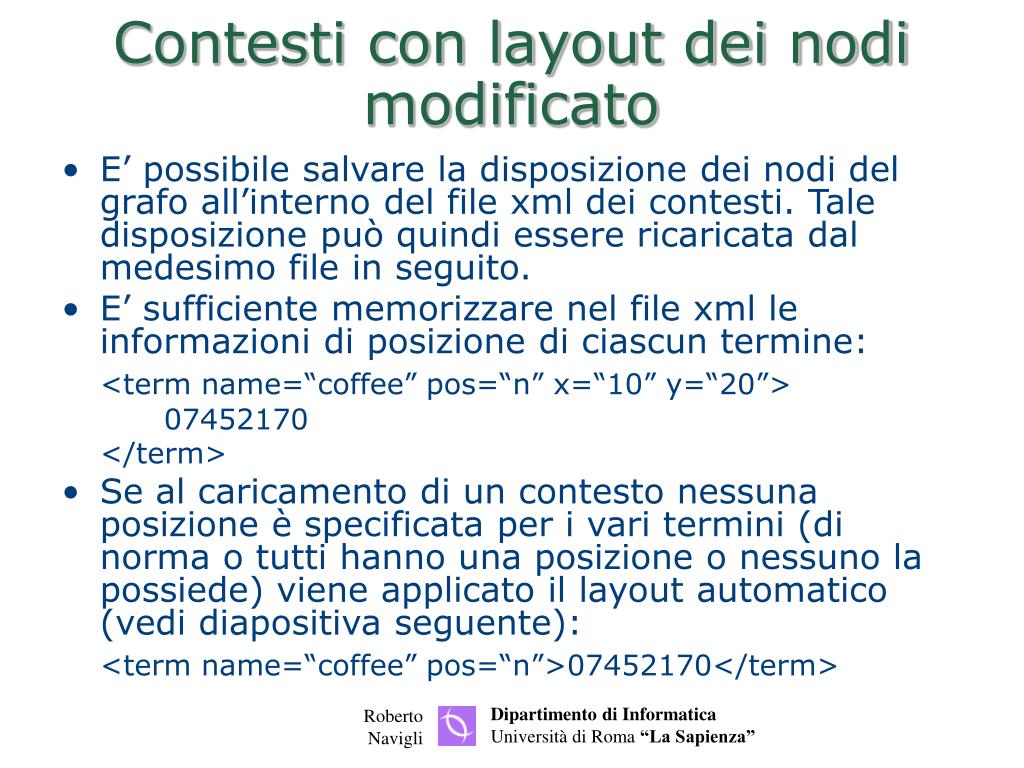 Contesti con layout dei nodi modificato

• E’ possibile salvare la disposizione dei nodi del grafo all’interno del file xml dei contesti. Tale disposizione può quindi essere ricaricata dal medesimo file in seguito.
• E’ sufficiente memorizzare nel file xml le informazioni di posizione di ciascun termine:

<term name=“coffee” pos=“n” x=“10” y=“20”>
07452170
</term>

• Se al caricamento di un contesto nessuna posizione è specificata per i vari termini (di norma o tutti hanno una posizione o nessuno la possiede) viene applicato il layout automatico (vedi diapositiva seguente):

<term name=“coffee” pos=“n”>07452170</term>

Roberto Navigli

Dipartimento di Informatica
Università di Roma “La Sapienza”